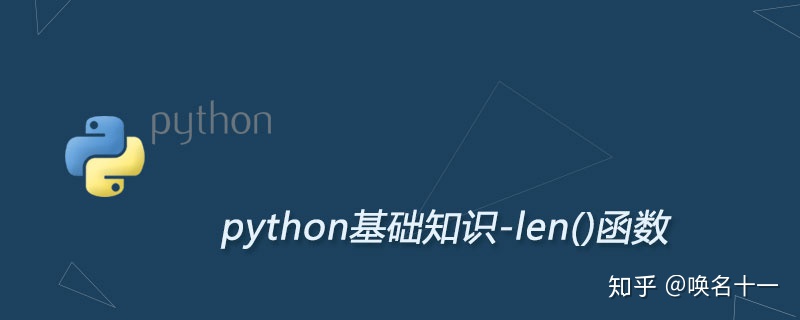 python

python基础知识-len()函数

知乎 @唤名十一